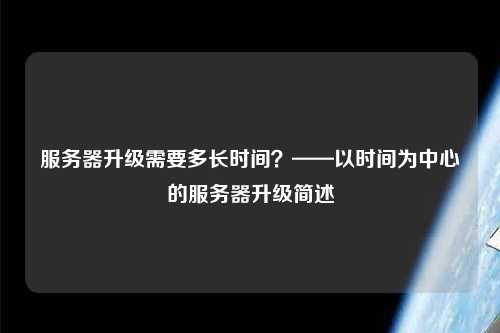 服务器升级需要多长时间？——以时间为中心的服务器升级简述